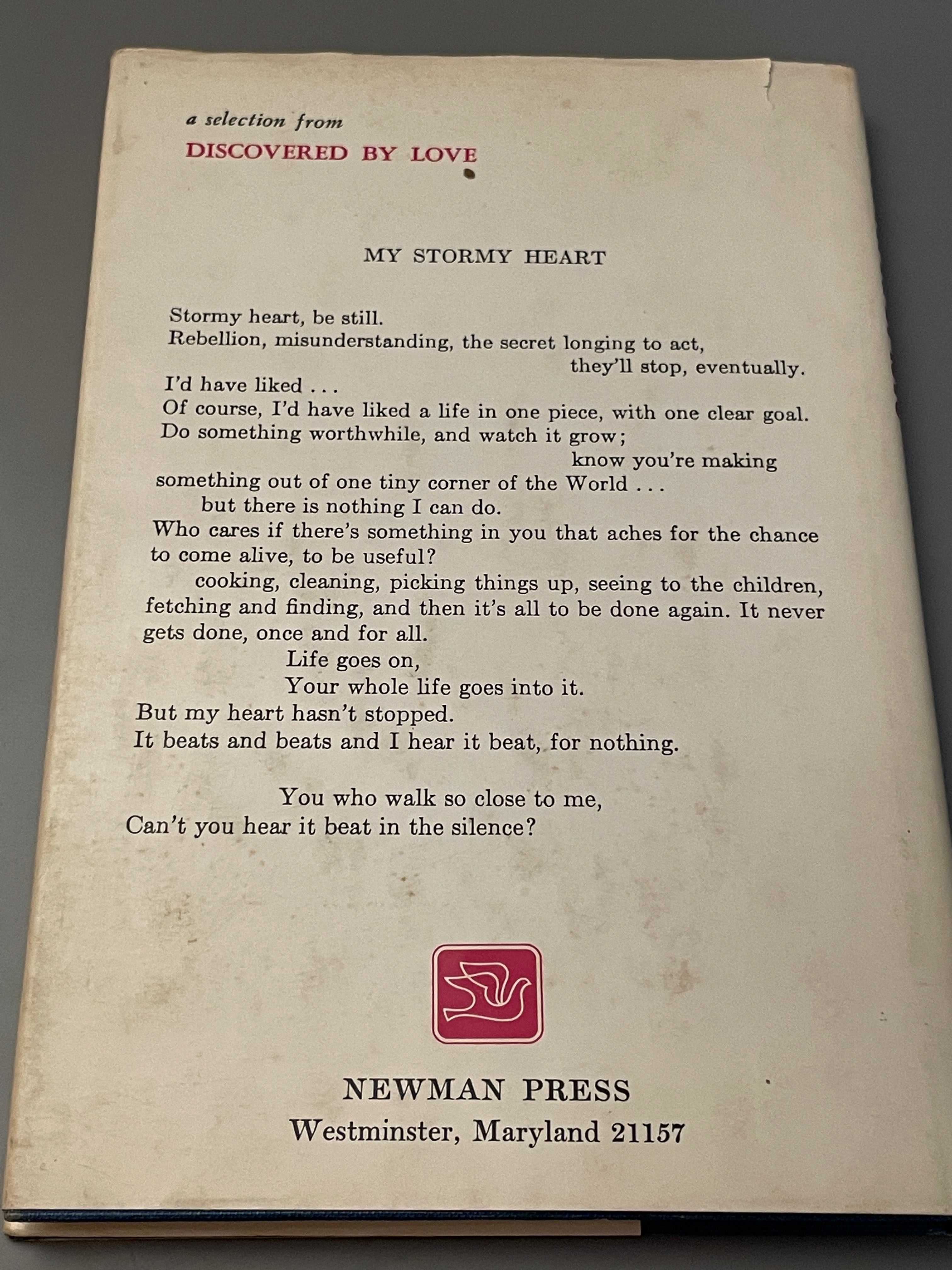 a selection from
DISCOVERED BY LOVE

MY STORMY HEART

Stormy heart, be still.
Rebellion, misunderstanding, the secret longing to act,
they'll stop, eventually.
I'd have liked . . .
Of course, I'd have liked a life in one piece, with one clear goal.
Do something worthwhile, and watch it grow;
know you're making
something out of one tiny corner of the World . . .
but there is nothing I can do.
Who cares if there's something in you that aches for the chance to come alive, to be useful?
cooking, cleaning, picking things up, seeing to the children, fetching and finding, and then it's all to be done again. It never gets done, once and for all.
Life goes on,
Your whole life goes into it.
But my heart hasn't stopped.
It beats and beats and I hear it beat, for nothing.

You who walk so close to me,
Can't you hear it beat in the silence?

NEWMAN PRESS
Westminster, Maryland 21157